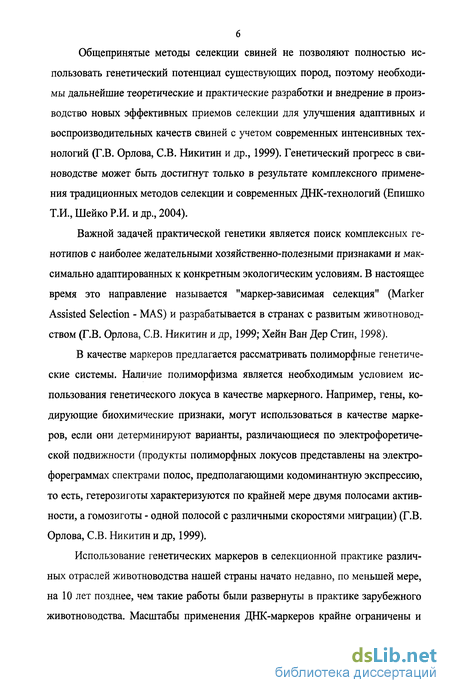 6

Общепринятые методы селекции свиней не позволяют полностью использовать генетический потенциал существующих пород, поэтому необходимы дальнейшие теоретические и практические разработки и внедрение в производство новых эффективных приемов селекции для улучшения адаптивных и воспроизводительных качеств свиней с учетом современных интенсивных технологий (Г.В. Орлова, С.В. Никитин и др., 1999). Генетический прогресс в свиноводстве может быть достигнут только в результате комплексного применения традиционных методов селекции и современных ДНК-технологий (Епишко Т.И., Шейко Р.И. и др., 2004).

Важной задачей практической генетики является поиск комплексных генотипов с наиболее желательными хозяйственно-полезными признаками и максимально адаптированных к конкретным экологическим условиям. В настоящее время это направление называется "маркер-зависимая селекция" (Marker Assisted Selection - MAS) и разрабатывается в странах с развитым животноводством (Г.В. Орлова, С.В. Никитин и др, 1999; Хейн Ван Дер Стин, 1998).

В качестве маркеров предлагается рассматривать полиморфные генетические системы. Наличие полиморфизма является необходимым условием использования генетического локуса в качестве маркерного. Например, гены, кодирующие биохимические признаки, могут использоваться в качестве маркеров, если они детерминируют варианты, различающиеся по электрофоретической подвижности (продукты полиморфных локусов представлены на электрофореграммах спектрами полос, предполагающими кодоминантную экспрессию, то есть, гетерозиготы характеризуются по крайней мере двумя полосами активности, а гомозиготы - одной полосой с различными скоростями миграции) (Г.В. Орлова, С.В. Никитин и др, 1999).

Использование генетических маркеров в селекционной практике различных отраслей животноводства нашей страны начато недавно, по меньшей мере, на 10 лет позднее, чем такие работы были развернуты в практике зарубежного животноводства. Масштабы применения ДНК-маркеров крайне ограничены и

dsLib.net
библиотека диссертаций